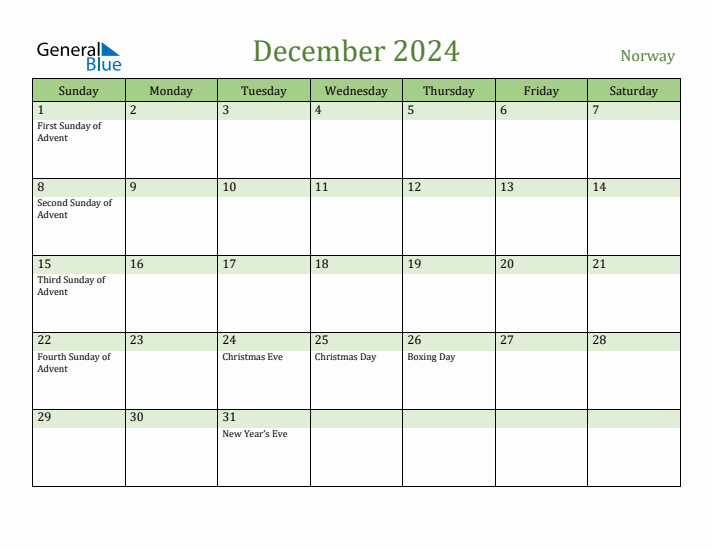 General Blue

December 2024

Norway

| Sunday | Monday | Tuesday | Wednesday | Thursday | Friday | Saturday |
|---|---|---|---|---|---|---|
| 1 First Sunday of Advent | 2 | 3 | 4 | 5 | 6 | 7 |
| 8 Second Sunday of Advent | 9 | 10 | 11 | 12 | 13 | 14 |
| 15 Third Sunday of Advent | 16 | 17 | 18 | 19 | 20 | 21 |
| 22 Fourth Sunday of Advent | 23 | 24 Christmas Eve | 25 Christmas Day | 26 Boxing Day | 27 | 28 |
| 29 | 30 | 31 New Year's Eve | | | | |